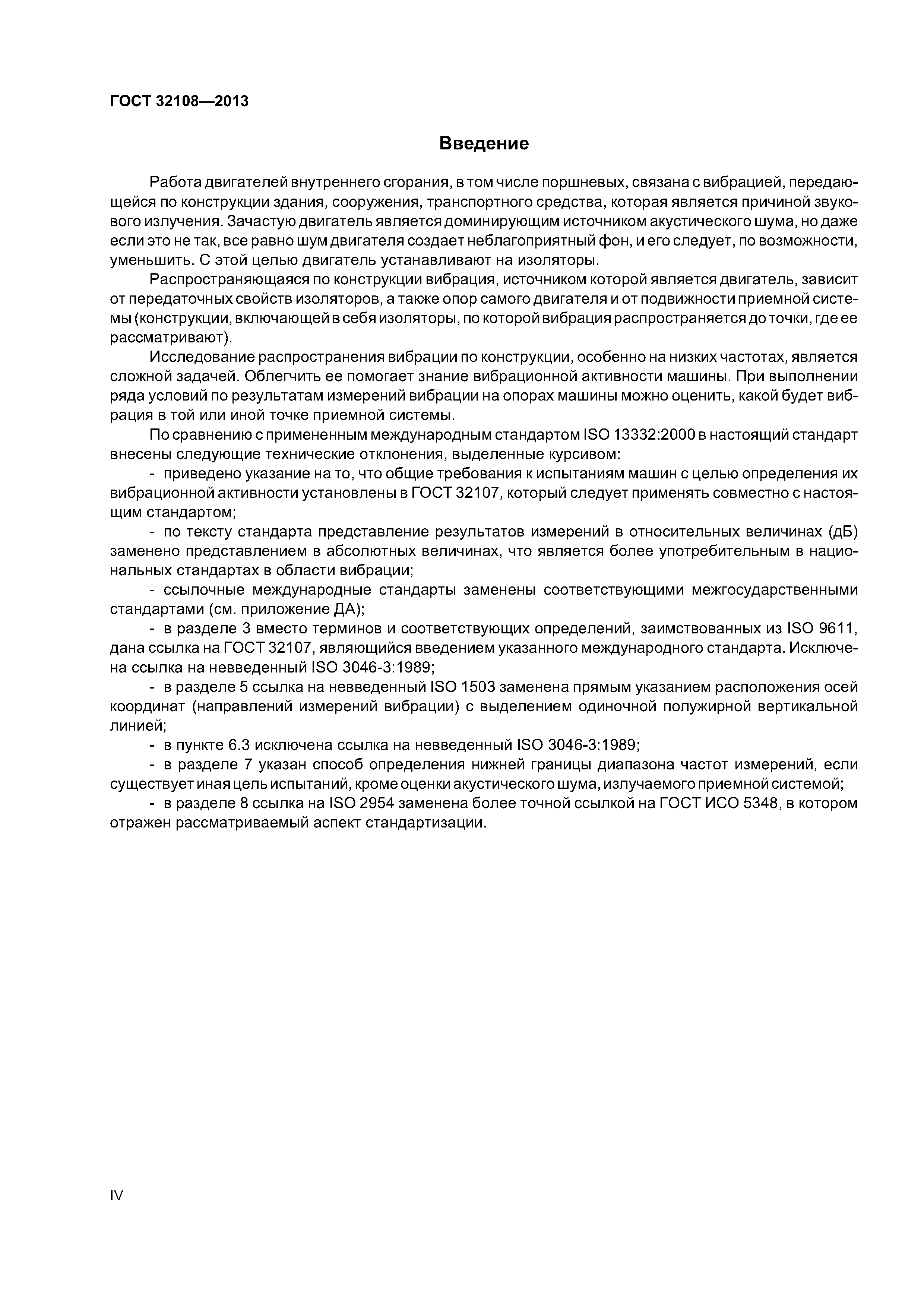 ГОСТ 32108—2013

Введение

Работа двигателей внутреннего сгорания, в том числе поршневых, связана с вибрацией, передающейся по конструкции здания, сооружения, транспортного средства, которая является причиной звукового излучения. Зачастую двигатель является доминирующим источником акустического шума, но даже если это не так, все равно шум двигателя создает неблагоприятный фон, и его следует, по возможности, уменьшить. С этой целью двигатель устанавливают на изоляторы.

Распространяющаяся по конструкции вибрация, источником которой является двигатель, зависит от передаточных свойств изоляторов, а также опор самого двигателя и от подвижности приемной системы (конструкции, включающей в себя изоляторы, по которой вибрация распространяется до точки, где ее рассматривают).

Исследование распространения вибрации по конструкции, особенно на низких частотах, является сложной задачей. Облегчить ее помогает знание вибрационной активности машины. При выполнении ряда условий по результатам измерений вибрации на опорах машины можно оценить, какой будет вибрация в той или иной точке приемной системы.

По сравнению с примененным международным стандартом ISO 13332:2000 в настоящий стандарт внесены следующие технические отклонения, выделенные курсивом:

- приведено указание на то, что общие требования к испытаниям машин с целью определения их вибрационной активности установлены в ГОСТ 32107, который следует применять совместно с настоящим стандартом;

- по тексту стандарта представление результатов измерений в относительных величинах (дБ) заменено представлением в абсолютных величинах, что является более употребительным в национальных стандартах в области вибрации;

- ссылочные международные стандарты заменены соответствующими межгосударственными стандартами (см. приложение ДА);

- в разделе 3 вместо терминов и соответствующих определений, заимствованных из ISO 9611, дана ссылка на ГОСТ 32107, являющийся введением указанного международного стандарта. Исключена ссылка на невведенный ISO 3046-3:1989;

- в разделе 5 ссылка на невведенный ISO 1503 заменена прямым указанием расположения осей координат (направлений измерений вибрации) с выделением одиночной полужирной вертикальной линией;

- в пункте 6.3 исключена ссылка на невведенный ISO 3046-3:1989;

- в разделе 7 указан способ определения нижней границы диапазона частот измерений, если существует иная цель испытаний, кроме оценки акустического шума, излучаемого приемной системой;

- в разделе 8 ссылка на ISO 2954 заменена более точной ссылкой на ГОСТ ИСО 5348, в котором отражен рассматриваемый аспект стандартизации.

IV